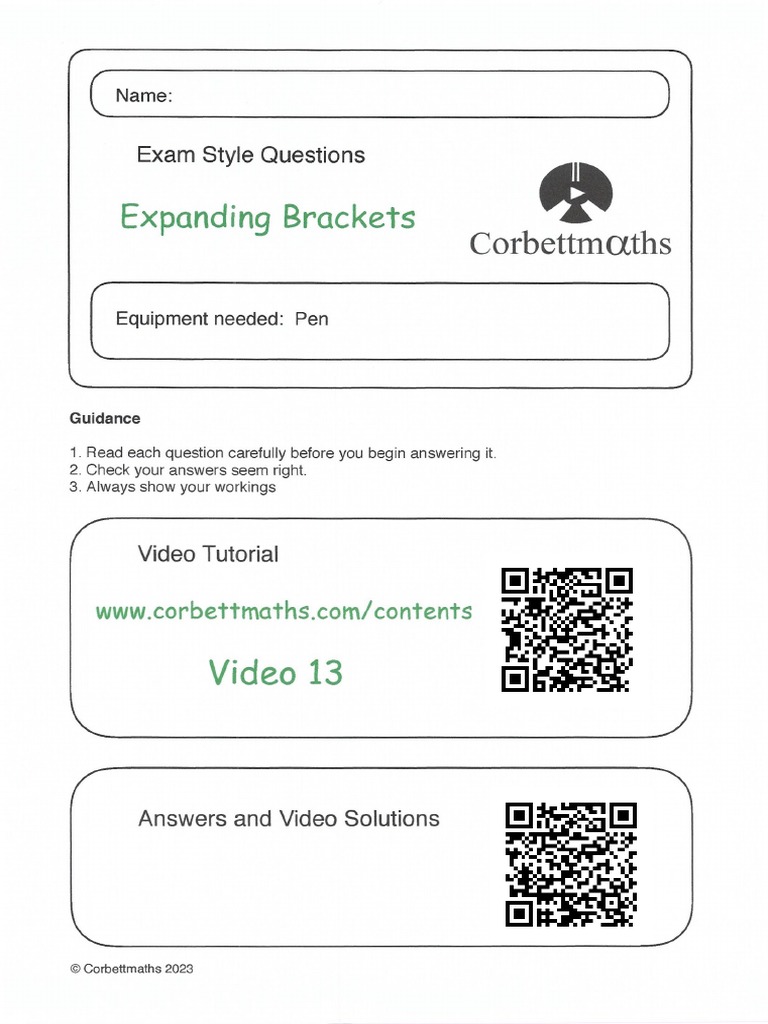 Name:

Exam Style Questions

Expanding Brackets

Corbettmαths

Equipment needed: Pen

Guidance

1. Read each question carefully before you begin answering it.
2. Check your answers seem right.
3. Always show your workings

Video Tutorial

www.corbettmaths.com/contents

Video 13

Answers and Video Solutions

© Corbettmaths 2023